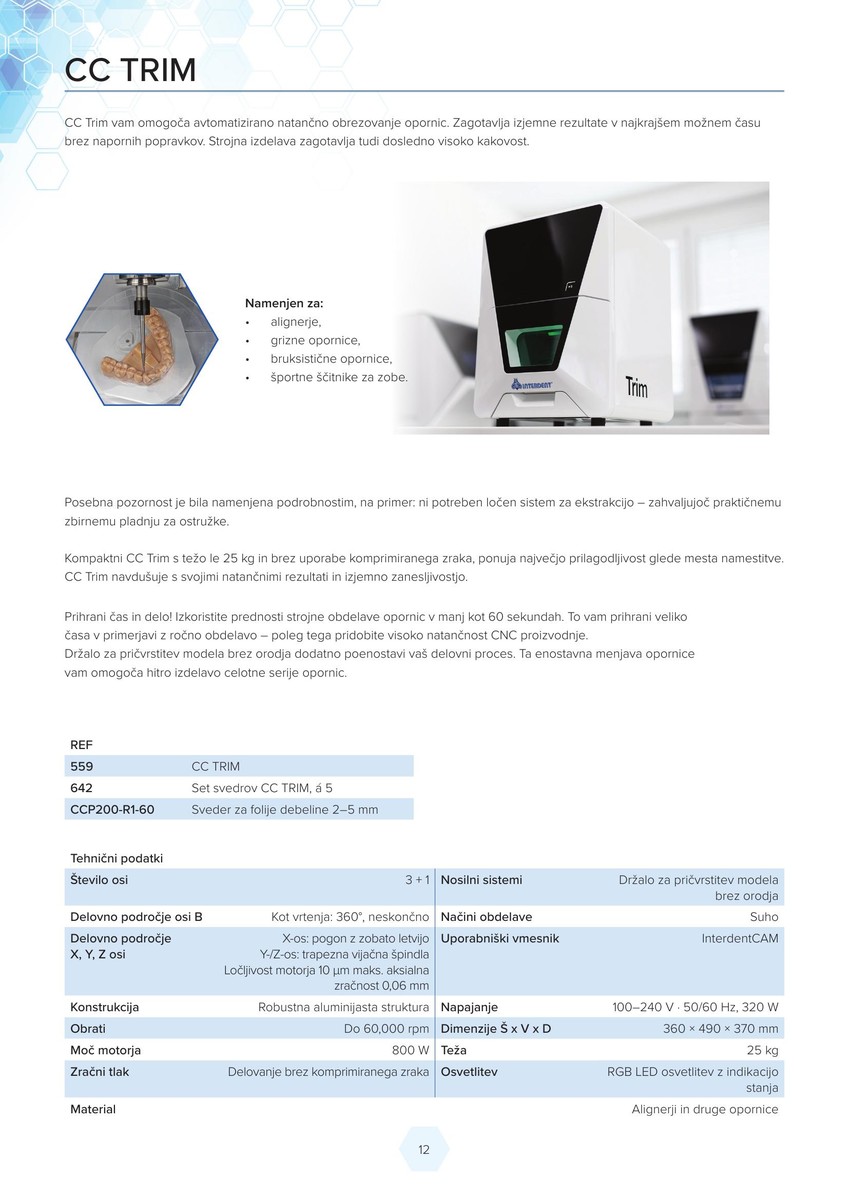 CC TRIM

CC Trim vam omogoča avtomatizirano natančno obrezovanje opornic. Zagotavlja izjemne rezultate v najkrajšem možnem času brez napornih popravkov. Strojna izdelava zagotavlja tudi dosledno visoko kakovost.

Namenjen za:
• alignerje,
• grizne opornice,
• bruksistične opornice,
• športne ščitnike za zobe.

INTERDENT

Trim

Posebna pozornost je bila namenjena podrobnostim, na primer: ni potreben ločen sistem za ekstrakcijo – zahvaljujoč praktičnemu zbirnemu pladnju za ostružke.

Kompaktni CC Trim s težo le 25 kg in brez uporabe komprimiranega zraka, ponuja največjo prilagodljivost glede mesta namestitve. CC Trim navdušuje s svojimi natančnimi rezultati in izjemno zanesljivostjo.

Prihrani čas in delo! Izkoristite prednosti strojne obdelave opornic v manj kot 60 sekundah. To vam prihrani veliko časa v primerjavi z ročno obdelavo – poleg tega pridobite visoko natančnost CNC proizvodnje.
Držalo za pričvrstitev modela brez orodja dodatno poenostavi vaš delovni proces. Ta enostavna menjava opornice vam omogoča hitro izdelavo celotne serije opornic.

| REF | |
|---|---|
| 559 | CC TRIM |
| 642 | Set svedrov CC TRIM, á 5 |
| CCP200-R1-60 | Sveder za folije debeline 2–5 mm |

Tehnični podatki

| | | | |
|---|---|---|---|
| Število osi | 3 + 1 | Nosilni sistemi | Držalo za pričvrstitev modela brez orodja |
| Delovno področje osi B | Kot vrtenja: 360°, neskončno | Načini obdelave | Suho |
| Delovno področje X, Y, Z osi | X-os: pogon z zobato letvijo Y-/Z-os: trapezna vijačna špindla Ločljivost motorja 10 µm maks. aksialna zračnost 0,06 mm | Uporabniški vmesnik | InterdentCAM |
| Konstrukcija | Robustna aluminijasta struktura | Napajanje | 100–240 V · 50/60 Hz, 320 W |
| Obrati | Do 60,000 rpm | Dimenzije Š x V x D | 360 × 490 × 370 mm |
| Moč motorja | 800 W | Teža | 25 kg |
| Zračni tlak | Delovanje brez komprimiranega zraka | Osvetlitev | RGB LED osvetlitev z indikacijo stanja |
| Material | | | Alignerji in druge opornice |

12